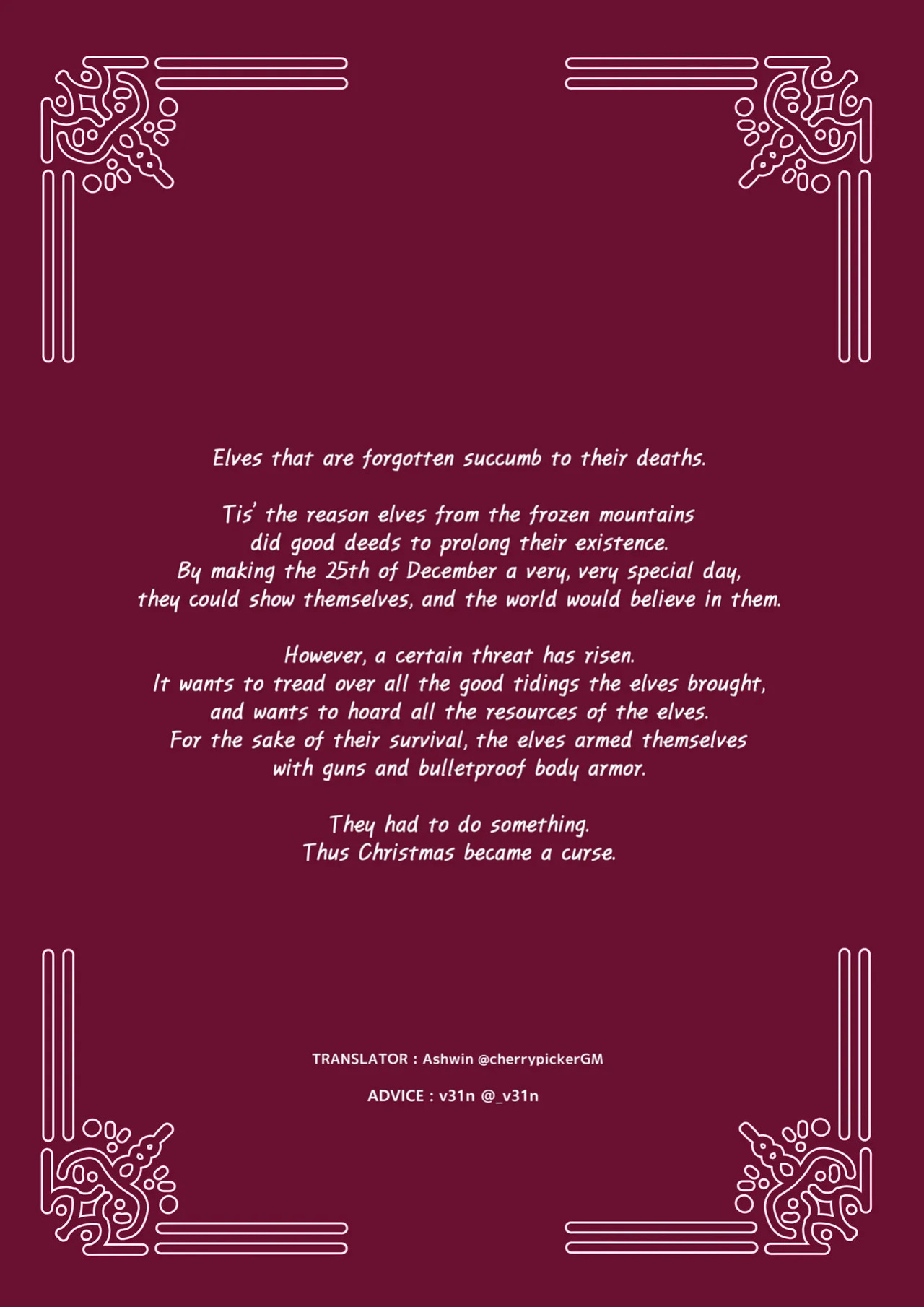 Elves that are forgotten succumb to their deaths.

Tis' the reason elves from the frozen mountains did good deeds to prolong their existence. By making the 25th of December a very, very special day, they could show themselves, and the world would believe in them.

However, a certain threat has risen. It wants to tread over all the good tidings the elves brought, and wants to hoard all the resources of the elves. For the sake of their survival, the elves armed themselves with guns and bulletproof body armor.

They had to do something. Thus Christmas became a curse.

TRANSLATOR : Ashwin @cherrypickerGM

ADVICE : v31n @_v31n